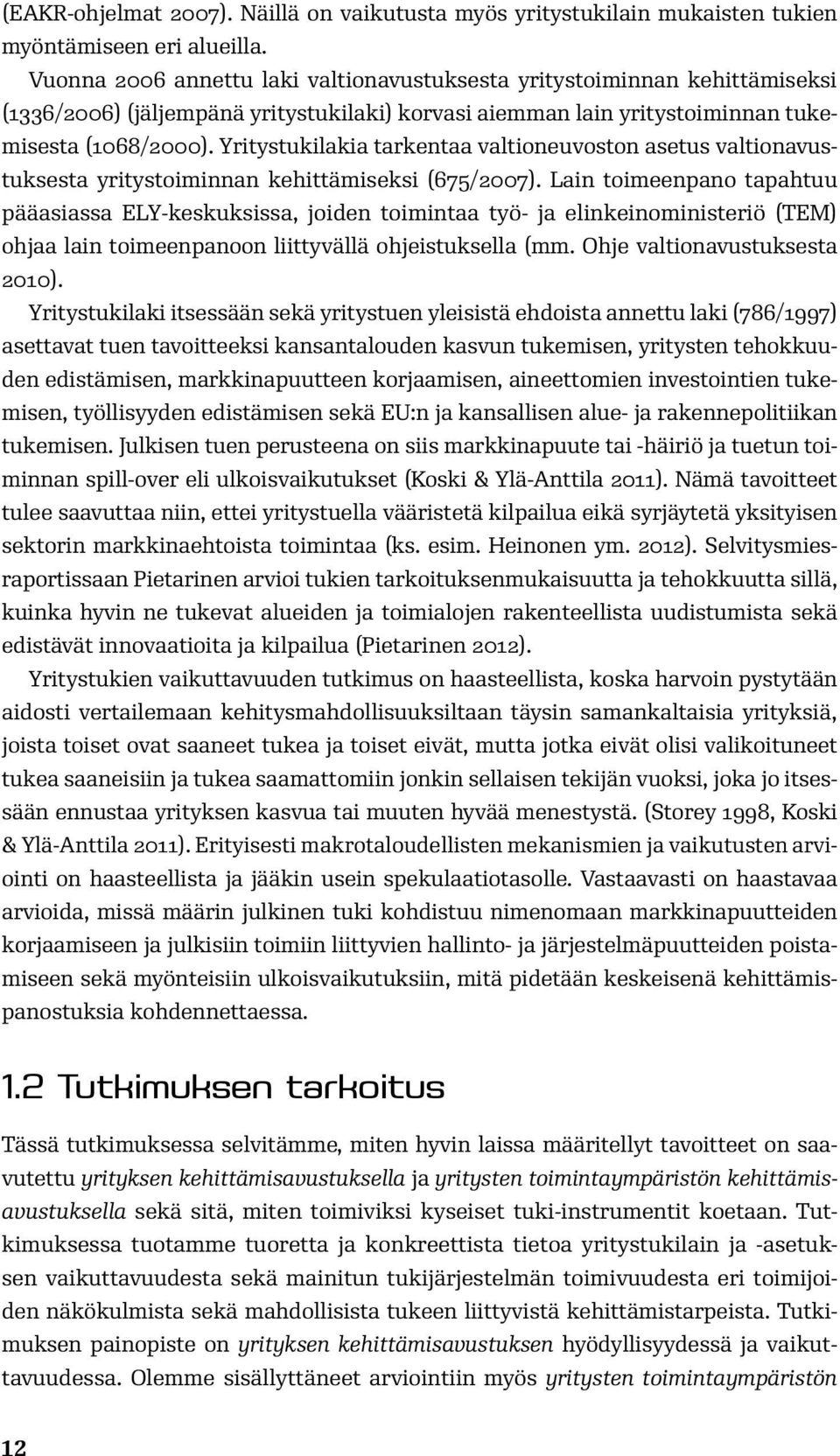 (EAKR-ohjelmat 2007). Näillä on vaikutusta myös yritystukilain mukaisten tukien myöntämiseen eri alueilla.

Vuonna 2006 annettu laki valtionavustuksesta yritystoiminnan kehittämiseksi (1336/2006) (jäljempänä yritystukilaki) korvasi aiemman lain yritystoiminnan tukemisesta (1068/2000). Yritystukilakia tarkentaa valtioneuvoston asetus valtionavustuksesta yritystoiminnan kehittämiseksi (675/2007). Lain toimeenpano tapahtuu pääasiassa ELY-keskuksissa, joiden toimintaa työ- ja elinkeinoministeriö (TEM) ohjaa lain toimeenpanoon liittyvällä ohjeistuksella (mm. Ohje valtionavustuksesta 2010).

Yritystukilaki itsessään sekä yritystuen yleisistä ehdoista annettu laki (786/1997) asettavat tuen tavoitteeksi kansantalouden kasvun tukemisen, yritysten tehokkuuden edistämisen, markkinapuutteen korjaamisen, aineettomien investointien tukemisen, työllisyyden edistämisen sekä EU:n ja kansallisen alue- ja rakennepolitiikan tukemisen. Julkisen tuen perusteena on siis markkinapuute tai -häiriö ja tuetun toiminnan spill-over eli ulkoisvaikutukset (Koski & Ylä-Anttila 2011). Nämä tavoitteet tulee saavuttaa niin, ettei yritystuella vääristetä kilpailua eikä syrjäytetä yksityisen sektorin markkinaehtoista toimintaa (ks. esim. Heinonen ym. 2012). Selvitysmiesraportissaan Pietarinen arvioi tukien tarkoituksenmukaisuutta ja tehokkuutta sillä, kuinka hyvin ne tukevat alueiden ja toimialojen rakenteellista uudistumista sekä edistävät innovaatioita ja kilpailua (Pietarinen 2012).

Yritystukien vaikuttavuuden tutkimus on haasteellista, koska harvoin pystytään aidosti vertailemaan kehitysmahdollisuuksiltaan täysin samankaltaisia yrityksiä, joista toiset ovat saaneet tukea ja toiset eivät, mutta jotka eivät olisi valikoituneet tukea saaneisiin ja tukea saamattomiin jonkin sellaisen tekijän vuoksi, joka jo itsessään ennustaa yrityksen kasvua tai muuten hyvää menestystä. (Storey 1998, Koski & Ylä-Anttila 2011). Erityisesti makrotaloudellisten mekanismien ja vaikutusten arviointi on haasteellista ja jääkin usein spekulaatiotasolle. Vastaavasti on haastavaa arvioida, missä määrin julkinen tuki kohdistuu nimenomaan markkinapuutteiden korjaamiseen ja julkisiin toimiin liittyvien hallinto- ja järjestelmäpuutteiden poistamiseen sekä myönteisiin ulkoisvaikutuksiin, mitä pidetään keskeisenä kehittämispanostuksia kohdennettaessa.

1.2 Tutkimuksen tarkoitus

Tässä tutkimuksessa selvitämme, miten hyvin laissa määritellyt tavoitteet on saavutettu yrityksen kehittämisavustuksella ja yritysten toimintaympäristön kehittämisavustuksella sekä sitä, miten toimiviksi kyseiset tuki-instrumentit koetaan. Tutkimuksessa tuotamme tuoretta ja konkreettista tietoa yritystukilain ja -asetuksen vaikuttavuudesta sekä mainitun tukijärjestelmän toimivuudesta eri toimijoiden näkökulmista sekä mahdollisista tukeen liittyvistä kehittämistarpeista. Tutkimuksen painopiste on yrityksen kehittämisavustuksen hyödyllisyydessä ja vaikuttavuudessa. Olemme sisällyttäneet arviointiin myös yritysten toimintaympäristön

12